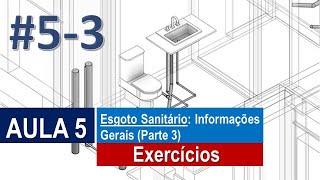 #5-3

AULA 5

Esgoto Sanitário: Informações Gerais (Parte 3)

Exercícios